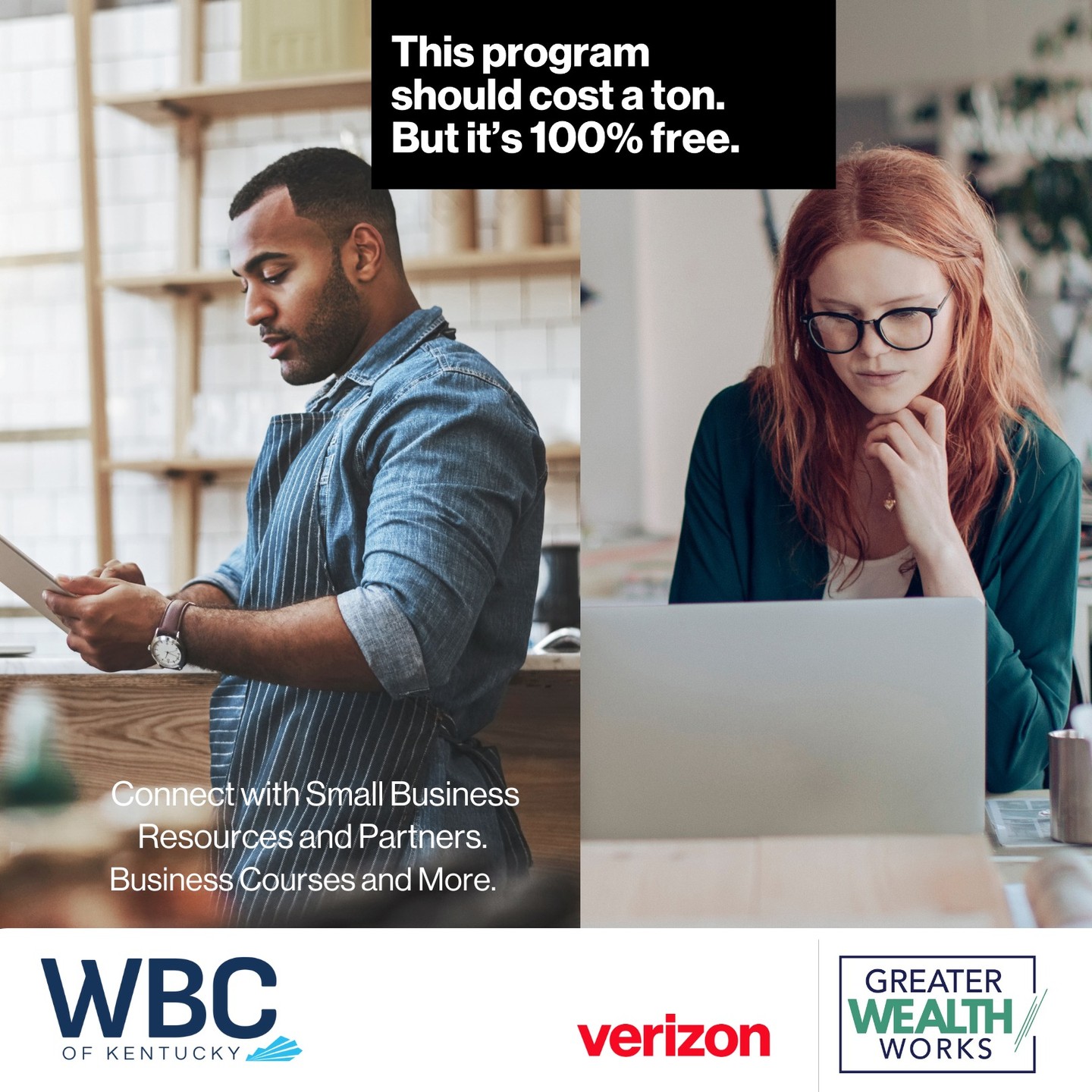 This program should cost a ton. But it's 100% free.

Connect with Small Business Resources and Partners. Business Courses and More.

WBC OF KENTUCKY

verizon

GREATER WEALTH WORKS